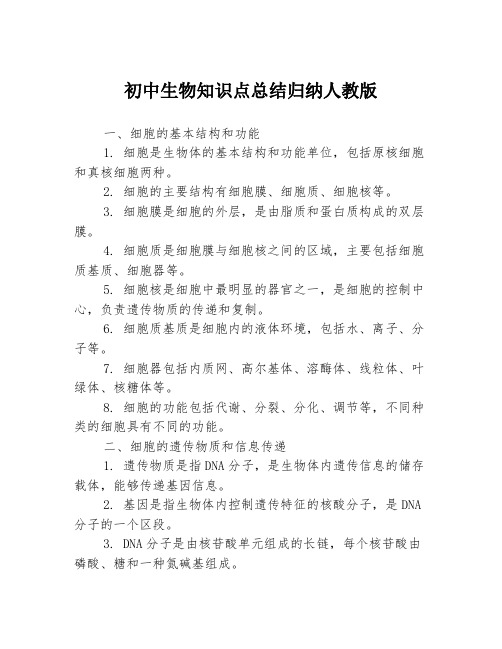 初中生物知识点总结归纳人教版

一、细胞的基本结构和功能

1. 细胞是生物体的基本结构和功能单位，包括原核细胞和真核细胞两种。

2. 细胞的主要结构有细胞膜、细胞质、细胞核等。

3. 细胞膜是细胞的外层，是由脂质和蛋白质构成的双层膜。

4. 细胞质是细胞膜与细胞核之间的区域，主要包括细胞质基质、细胞器等。

5. 细胞核是细胞中最明显的器官之一，是细胞的控制中心，负责遗传物质的传递和复制。

6. 细胞质基质是细胞内的液体环境，包括水、离子、分子等。

7. 细胞器包括内质网、高尔基体、溶酶体、线粒体、叶绿体、核糖体等。

8. 细胞的功能包括代谢、分裂、分化、调节等，不同种类的细胞具有不同的功能。

二、细胞的遗传物质和信息传递

1. 遗传物质是指DNA分子，是生物体内遗传信息的储存载体，能够传递基因信息。

2. 基因是指生物体内控制遗传特征的核酸分子，是DNA分子的一个区段。

3. DNA分子是由核苷酸单元组成的长链，每个核苷酸由磷酸、糖和一种氮碱基组成。